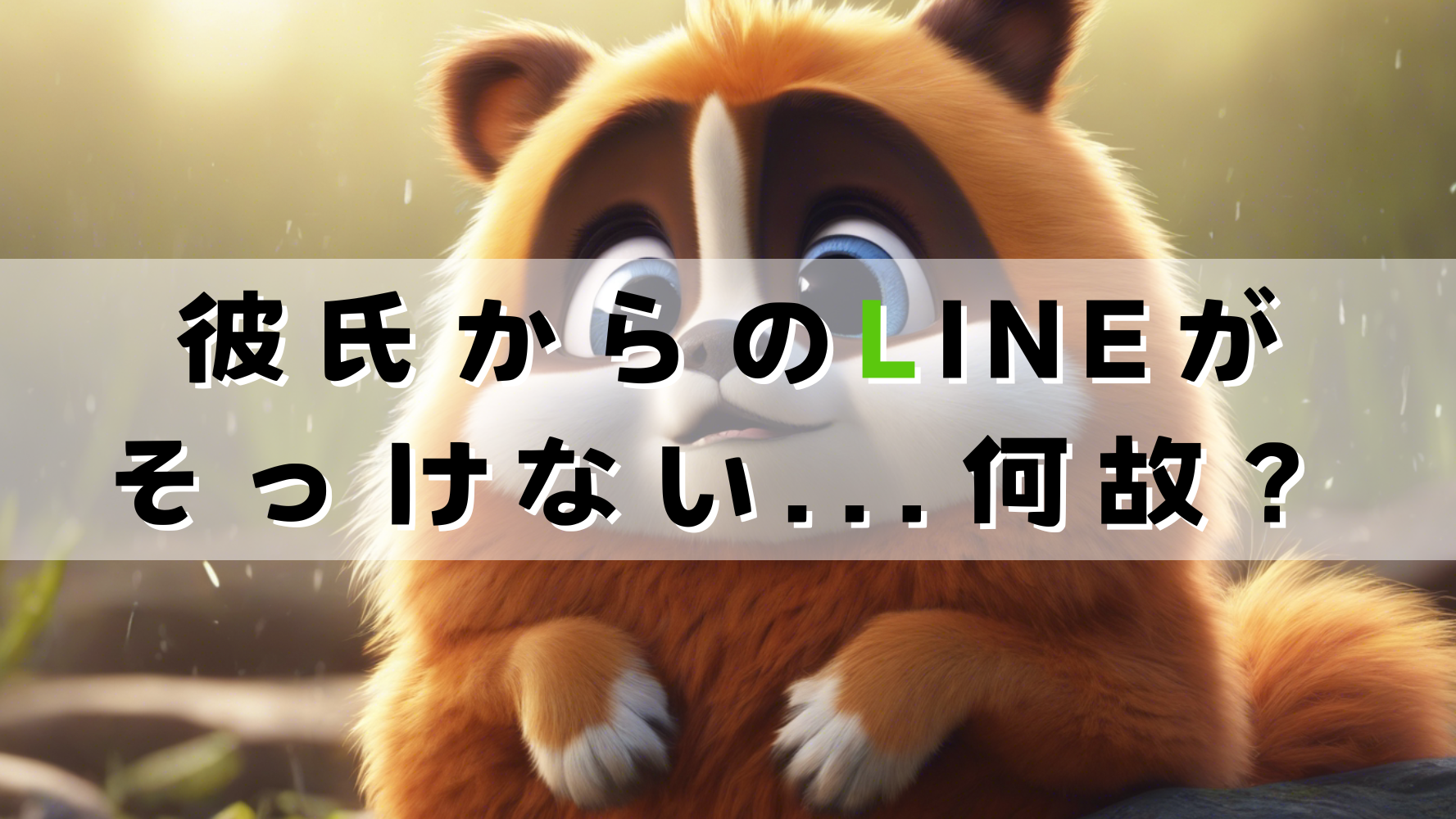 彼氏からのLINEが
そっけない...何故？